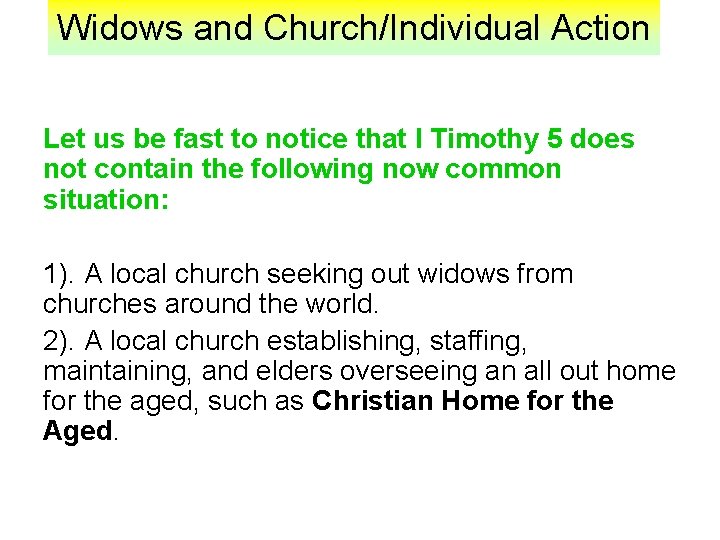 Widows and Church/Individual Action

Let us be fast to notice that I Timothy 5 does not contain the following now common situation:

1). A local church seeking out widows from churches around the world.

2). A local church establishing, staffing, maintaining, and elders overseeing an all out home for the aged, such as Christian Home for the Aged.